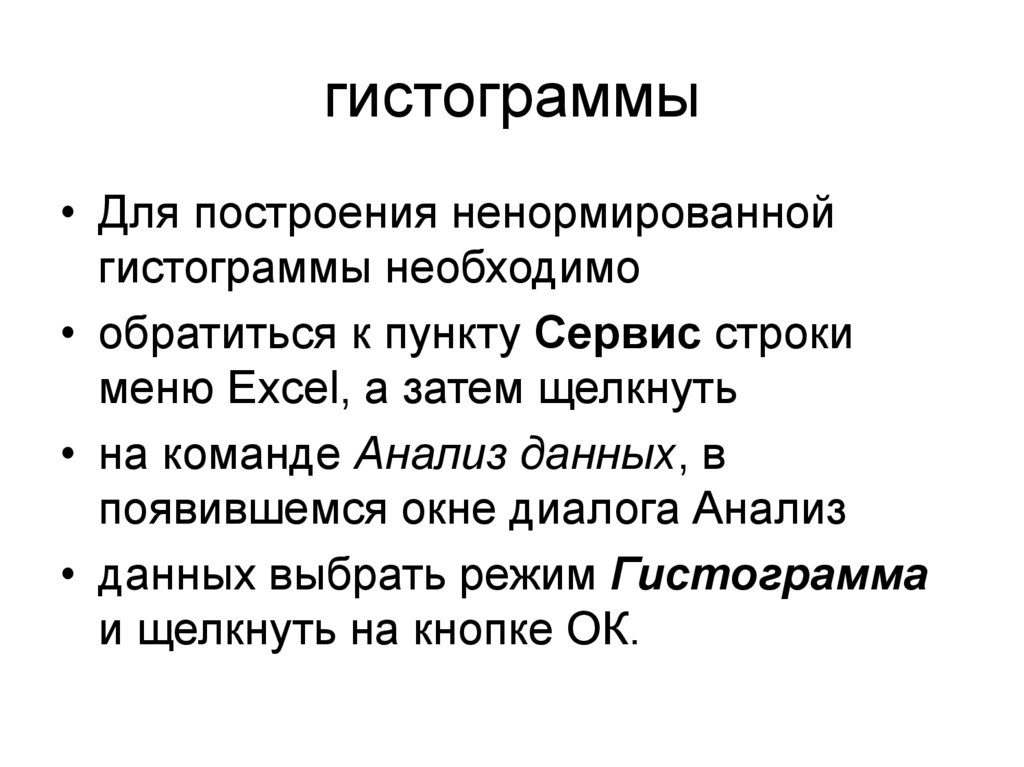 гистограммы

• Для построения ненормированной гистограммы необходимо

• обратиться к пункту Сервис строки меню Excel, а затем щелкнуть

• на команде Анализ данных, в появившемся окне диалога Анализ

• данных выбрать режим Гистограмма и щелкнуть на кнопке ОК.